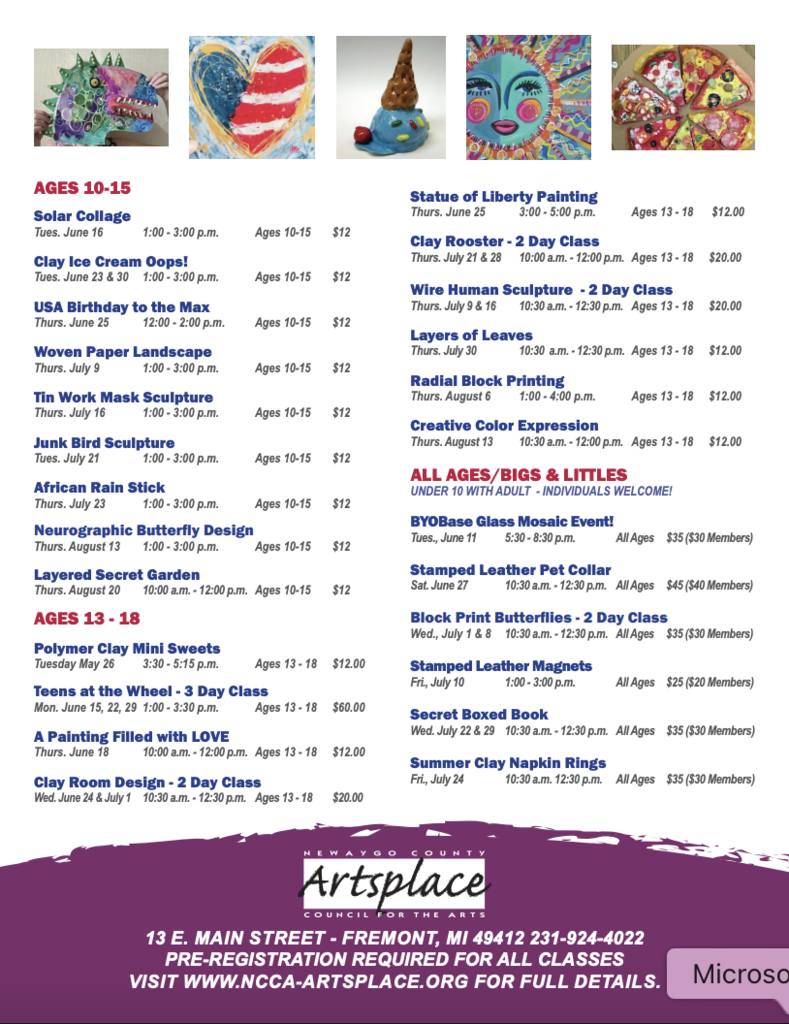 AGES 10-15

Solar Collage
Tues. June 16 1:00 - 3:00 p.m. Ages 10-15 $12

Clay Ice Cream Oops!
Tues. June 23 & 30 1:00 - 3:00 p.m. Ages 10-15 $12

USA Birthday to the Max
Thurs. June 25 12:00 - 2:00 p.m. Ages 10-15 $12

Woven Paper Landscape
Thurs. July 9 1:00 - 3:00 p.m. Ages 10-15 $12

Tin Work Mask Sculpture
Thurs. July 16 1:00 - 3:00 p.m. Ages 10-15 $12

Junk Bird Sculpture
Tues. July 21 1:00 - 3:00 p.m. Ages 10-15 $12

African Rain Stick
Thurs. July 23 1:00 - 3:00 p.m. Ages 10-15 $12

Neurographic Butterfly Design
Thurs. August 13 1:00 - 3:00 p.m. Ages 10-15 $12

Layered Secret Garden
Thurs. August 20 10:00 a.m. - 12:00 p.m. Ages 10-15 $12

AGES 13 - 18

Polymer Clay Mini Sweets
Tuesday May 26 3:30 - 5:15 p.m. Ages 13 - 18 $12.00

Teens at the Wheel - 3 Day Class
Mon. June 15, 22, 29 1:00 - 3:30 p.m. Ages 13 - 18 $60.00

A Painting Filled with LOVE
Thurs. June 18 10:00 a.m. - 12:00 p.m. Ages 13 - 18 $12.00

Clay Room Design - 2 Day Class
Wed. June 24 & July 1 10:30 a.m. - 12:30 p.m. Ages 13 - 18 $20.00

Statue of Liberty Painting
Thurs. June 25 3:00 - 5:00 p.m. Ages 13 - 18 $12.00

Clay Rooster - 2 Day Class
Thurs. July 21 & 28 10:00 a.m. - 12:00 p.m. Ages 13 - 18 $20.00

Wire Human Sculpture - 2 Day Class
Thurs. July 9 & 16 10:30 a.m. - 12:30 p.m. Ages 13 - 18 $20.00

Layers of Leaves
Thurs. July 30 10:30 a.m. - 12:30 p.m. Ages 13 - 18 $12.00

Radial Block Printing
Thurs. August 6 1:00 - 4:00 p.m. Ages 13 - 18 $12.00

Creative Color Expression
Thurs. August 13 10:30 a.m. - 12:00 p.m. Ages 13 - 18 $12.00

ALL AGES/BIGS & LITTLES
UNDER 10 WITH ADULT - INDIVIDUALS WELCOME!

BYOBase Glass Mosaic Event!
Tues., June 11 5:30 - 8:30 p.m. All Ages $35 ($30 Members)

Stamped Leather Pet Collar
Sat. June 27 10:30 a.m. - 12:30 p.m. All Ages $45 ($40 Members)

Block Print Butterflies - 2 Day Class
Wed., July 1 & 8 10:30 a.m. - 12:30 p.m. All Ages $35 ($30 Members)

Stamped Leather Magnets
Fri., July 10 1:00 - 3:00 p.m. All Ages $25 ($20 Members)

Secret Boxed Book
Wed. July 22 & 29 10:30 a.m. - 12:30 p.m. All Ages $35 ($30 Members)

Summer Clay Napkin Rings
Fri., July 24 10:30 a.m. 12:30 p.m. All Ages $35 ($30 Members)

NEWAYGO COUNTY
Artsplace
COUNCIL FOR THE ARTS

13 E. MAIN STREET - FREMONT, MI 49412 231-924-4022
PRE-REGISTRATION REQUIRED FOR ALL CLASSES
VISIT WWW.NCCA-ARTSPLACE.ORG FOR FULL DETAILS.

Microso